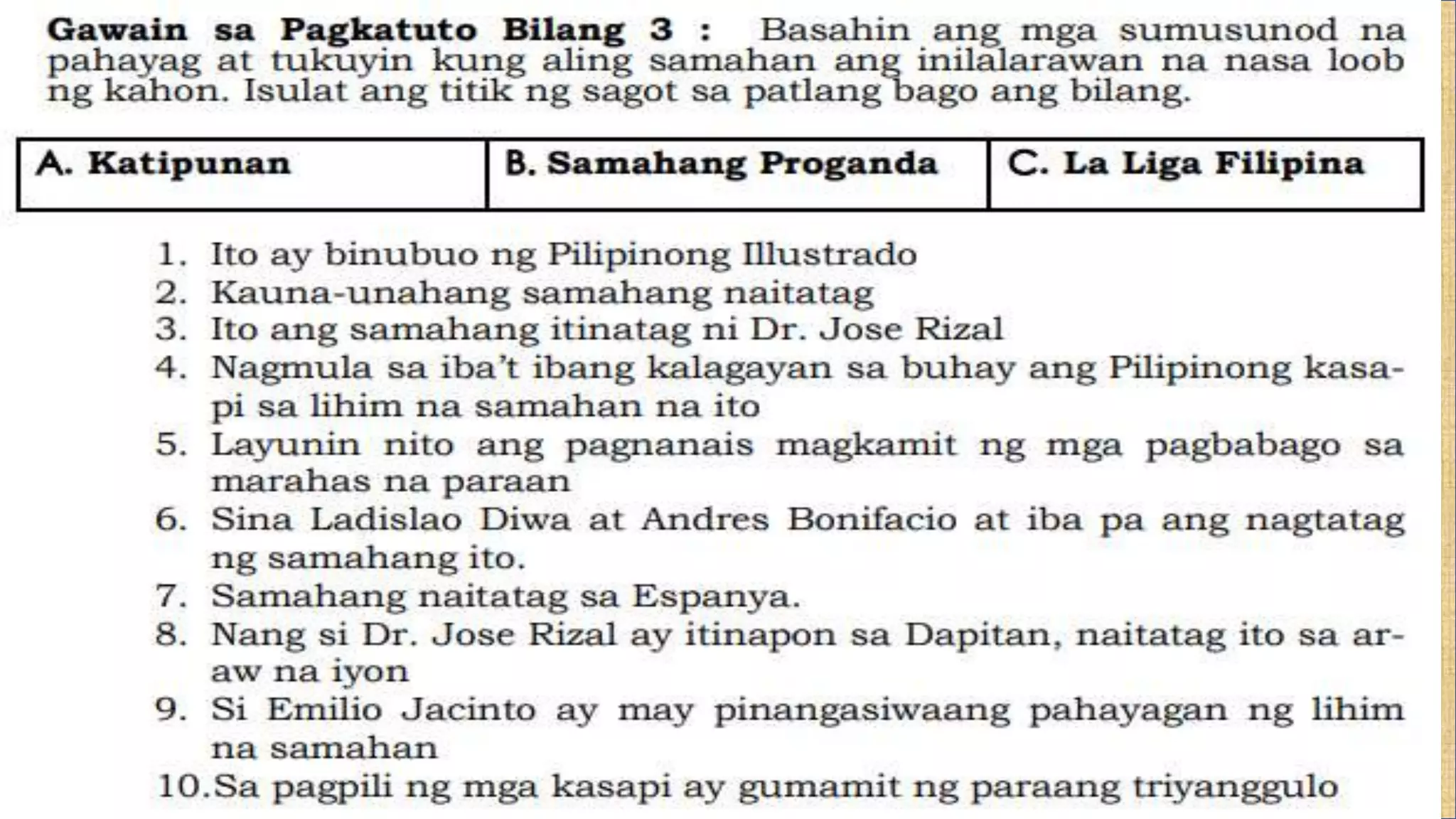 **Gawain sa Pagkatuto Bilang 3 :** Basahin ang mga sumusunod na pahayag at tukuyin kung aling samahan ang inilalarawan na nasa loob ng kahon. Isulat ang titik ng sagot sa patlang bago ang bilang.

| A. Katipunan | B. Samahang Proganda | C. La Liga Filipina |
|---|---|---|

1. Ito ay binubuo ng Pilipinong Illustrado
2. Kauna-unahang samahang naitatag
3. Ito ang samahang itinatag ni Dr. Jose Rizal
4. Nagmula sa iba't ibang kalagayan sa buhay ang Pilipinong kasapi sa lihim na samahan na ito
5. Layunin nito ang pagnanais magkamit ng mga pagbabago sa marahas na paraan
6. Sina Ladislao Diwa at Andres Bonifacio at iba pa ang nagtatag ng samahang ito.
7. Samahang naitatag sa Espanya.
8. Nang si Dr. Jose Rizal ay itinapon sa Dapitan, naitatag ito sa araw na iyon
9. Si Emilio Jacinto ay may pinangasiwaang pahayagan ng lihim na samahan
10. Sa pagpili ng mga kasapi ay gumamit ng paraang triyanggulo